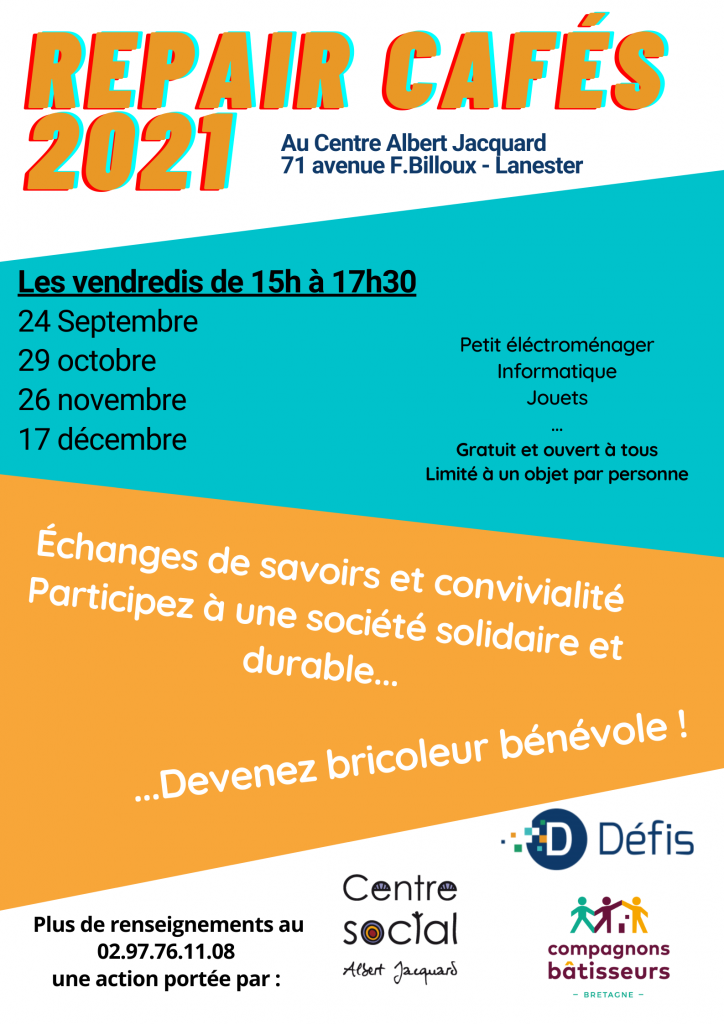 REPAIR CAFÉS
2021

Au Centre Albert Jacquard
71 avenue F.Billoux - Lanester

Les vendredis de 15h à 17h30
24 Septembre
29 octobre
26 novembre
17 décembre

Petit éléctroménager
Informatique
Jouets
...
Gratuit et ouvert à tous
Limité à un objet par personne

Échanges de savoirs et convivialité
Participez à une société solidaire et durable...

...Devenez bricoleur bénévole !

Défis

Plus de renseignements au
02.97.76.11.08
une action portée par :

Centre
social
Albert Jacquard

compagnons
bâtisseurs
- BRETAGNE -